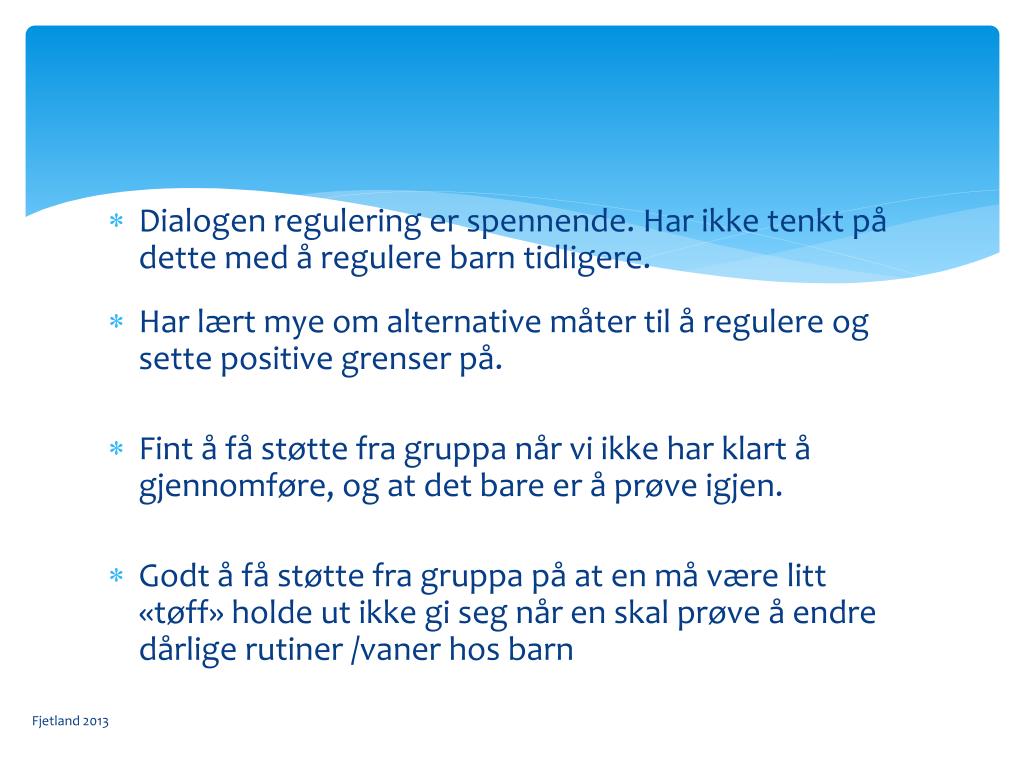 * Dialogen regulering er spennende. Har ikke tenkt på dette med å regulere barn tidligere.

* Har lært mye om alternative måter til å regulere og sette positive grenser på.

* Fint å få støtte fra gruppa når vi ikke har klart å gjennomføre, og at det bare er å prøve igjen.

* Godt å få støtte fra gruppa på at en må være litt «tøff» holde ut ikke gi seg når en skal prøve å endre dårlige rutiner /vaner hos barn

Fjetland 2013